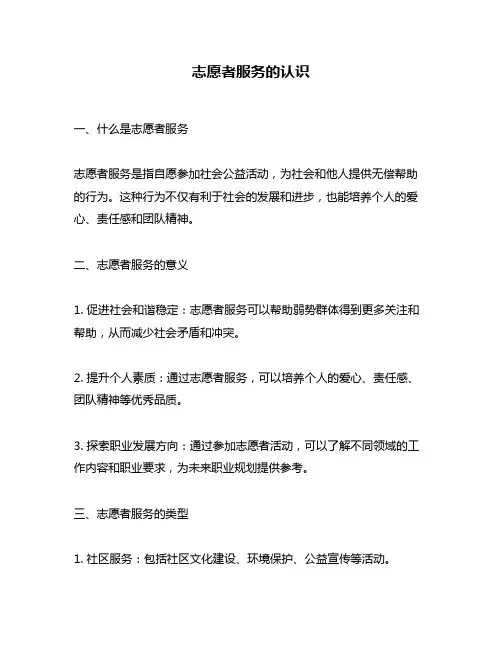 志愿者服务的认识

一、什么是志愿者服务

志愿者服务是指自愿参加社会公益活动，为社会和他人提供无偿帮助的行为。这种行为不仅有利于社会的发展和进步，也能培养个人的爱心、责任感和团队精神。

二、志愿者服务的意义

1. 促进社会和谐稳定：志愿者服务可以帮助弱势群体得到更多关注和帮助，从而减少社会矛盾和冲突。

2. 提升个人素质：通过志愿者服务，可以培养个人的爱心、责任感、团队精神等优秀品质。

3. 探索职业发展方向：通过参加志愿者活动，可以了解不同领域的工作内容和职业要求，为未来职业规划提供参考。

三、志愿者服务的类型

1. 社区服务：包括社区文化建设、环境保护、公益宣传等活动。